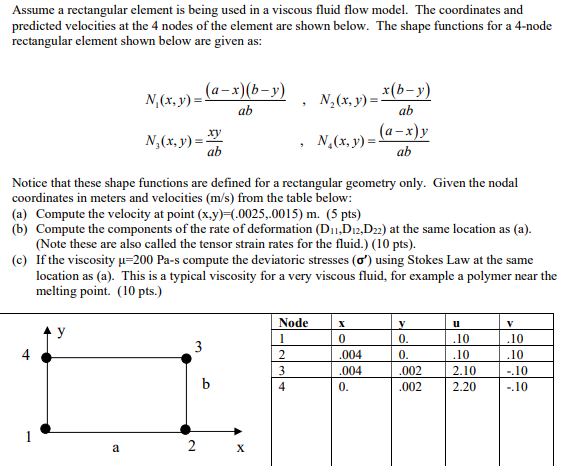 Assume a rectangular element is being used in a viscous fluid flow model. The coordinates and predicted velocities at the 4 nodes of the element are shown below. The shape functions for a 4-node rectangular element shown below are given as:

$N_1(x,y)=\frac{(a-x)(b-y)}{ab}$ , $N_2(x,y)=\frac{x(b-y)}{ab}$

$N_3(x,y)=\frac{xy}{ab}$ , $N_4(x,y)=\frac{(a-x)y}{ab}$

Notice that these shape functions are defined for a rectangular geometry only. Given the nodal coordinates in meters and velocities (m/s) from the table below:
(a) Compute the velocity at point (x,y)=(.0025,.0015) m. (5 pts)
(b) Compute the components of the rate of deformation ($D_{11}$,$D_{12}$,$D_{22}$) at the same location as (a). (Note these are also called the tensor strain rates for the fluid.) (10 pts).
(c) If the viscosity μ=200 Pa-s compute the deviatoric stresses (σ') using Stokes Law at the same location as (a). This is a typical viscosity for a very viscous fluid, for example a polymer near the melting point. (10 pts.)

y
4
3
b
1
a
2
x

| Node | x | y | u | v |
|---|---|---|---|---|
| 1 | 0 | 0. | .10 | .10 |
| 2 | .004 | 0. | .10 | .10 |
| 3 | .004 | .002 | 2.10 | -.10 |
| 4 | 0. | .002 | 2.20 | -.10 |